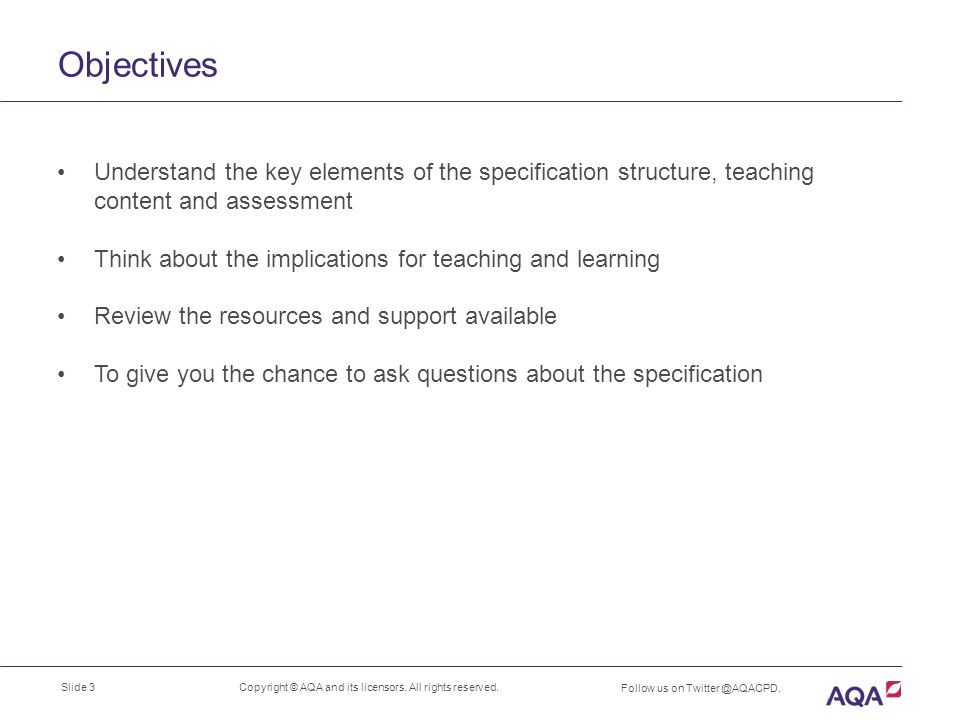 Objectives

• Understand the key elements of the specification structure, teaching content and assessment

• Think about the implications for teaching and learning

• Review the resources and support available

• To give you the chance to ask questions about the specification

Slide 3

Copyright © AQA and its licensors. All rights reserved.

Follow us on Twitter @AQACPD.

AQA